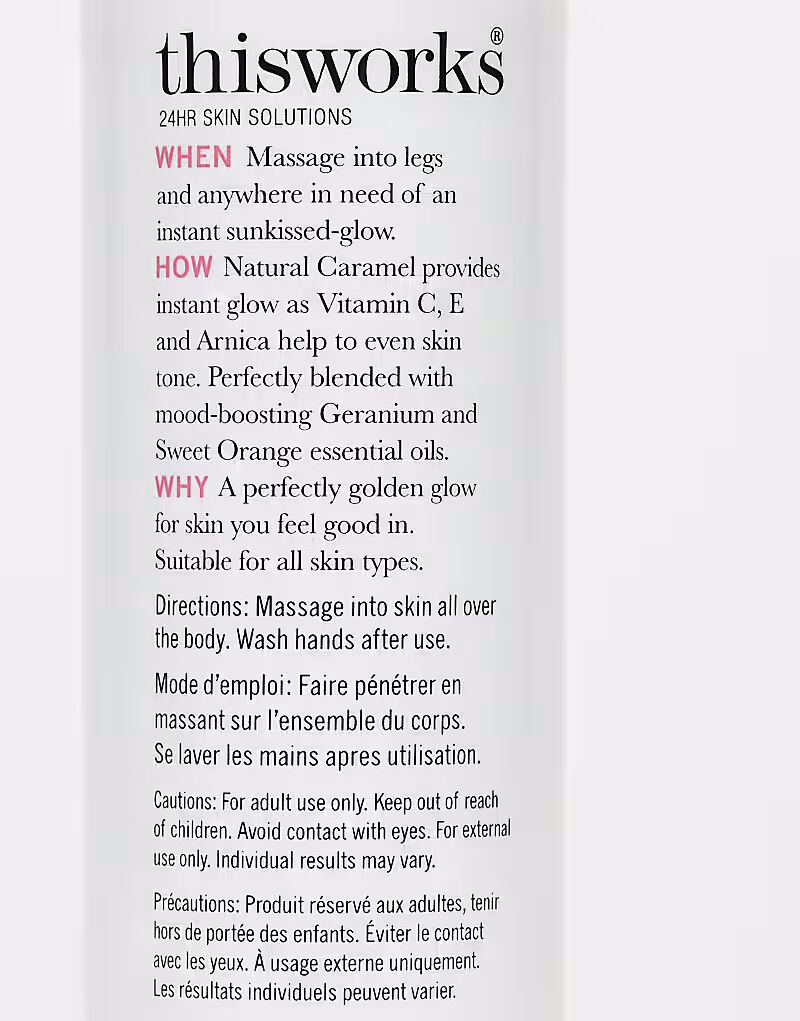 thisworks®
24HR SKIN SOLUTIONS

WHEN Massage into legs and anywhere in need of an instant sunkissed-glow.
HOW Natural Caramel provides instant glow as Vitamin C, E and Arnica help to even skin tone. Perfectly blended with mood-boosting Geranium and Sweet Orange essential oils.
WHY A perfectly golden glow for skin you feel good in. Suitable for all skin types.

Directions: Massage into skin all over the body. Wash hands after use.

Mode d'emploi: Faire pénétrer en massant sur l'ensemble du corps. Se laver les mains apres utilisation.

Cautions: For adult use only. Keep out of reach of children. Avoid contact with eyes. For external use only. Individual results may vary.

Précautions: Produit réservé aux adultes, tenir hors de portée des enfants. Éviter le contact avec les yeux. À usage externe uniquement. Les résultats individuels peuvent varier.